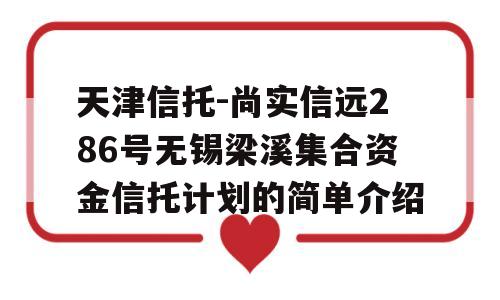 天津信托-尚实信远286号无锡梁溪集合资金信托计划的简单介绍